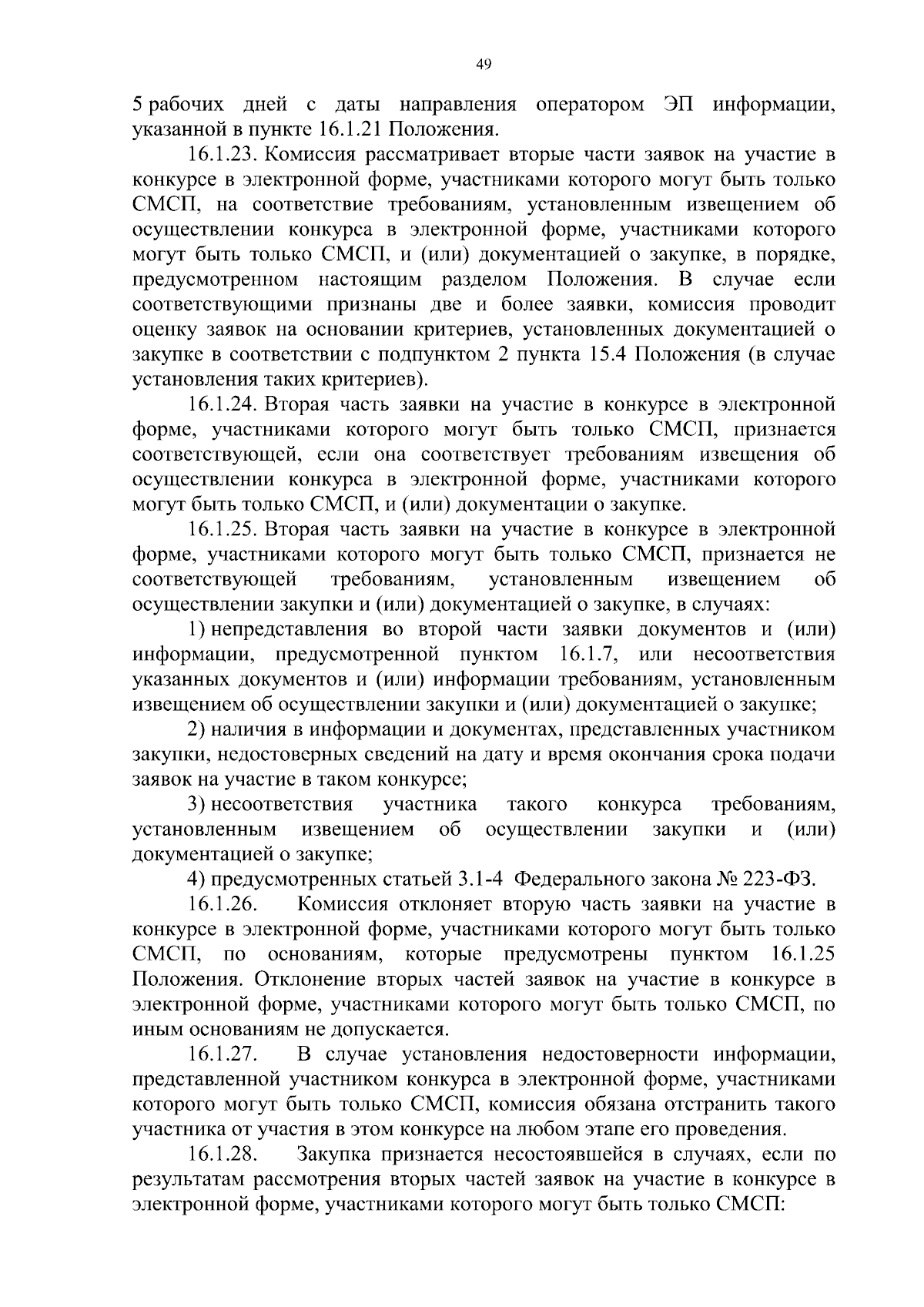 49

5 рабочих дней с даты направления оператором ЭП информации, указанной в пункте 16.1.21 Положения.

16.1.23. Комиссия рассматривает вторые части заявок на участие в конкурсе в электронной форме, участниками которого могут быть только СМСП, на соответствие требованиям, установленным извещением об осуществлении конкурса в электронной форме, участниками которого могут быть только СМСП, и (или) документацией о закупке, в порядке, предусмотренном настоящим разделом Положения. В случае если соответствующими признаны две и более заявки, комиссия проводит оценку заявок на основании критериев, установленных документацией о закупке в соответствии с подпунктом 2 пункта 15.4 Положения (в случае установления таких критериев).

16.1.24. Вторая часть заявки на участие в конкурсе в электронной форме, участниками которого могут быть только СМСП, признается соответствующей, если она соответствует требованиям извещения об осуществлении конкурса в электронной форме, участниками которого могут быть только СМСП, и (или) документации о закупке.

16.1.25. Вторая часть заявки на участие в конкурсе в электронной форме, участниками которого могут быть только СМСП, признается не соответствующей требованиям, установленным извещением об осуществлении закупки и (или) документацией о закупке, в случаях:

1) непредставления во второй части заявки документов и (или) информации, предусмотренной пунктом 16.1.7, или несоответствия указанных документов и (или) информации требованиям, установленным извещением об осуществлении закупки и (или) документацией о закупке;

2) наличия в информации и документах, представленных участником закупки, недостоверных сведений на дату и время окончания срока подачи заявок на участие в таком конкурсе;

3) несоответствия участника такого конкурса требованиям, установленным извещением об осуществлении закупки и (или) документацией о закупке;

4) предусмотренных статьей 3.1-4 Федерального закона № 223-ФЗ.

16.1.26. Комиссия отклоняет вторую часть заявки на участие в конкурсе в электронной форме, участниками которого могут быть только СМСП, по основаниям, которые предусмотрены пунктом 16.1.25 Положения. Отклонение вторых частей заявок на участие в конкурсе в электронной форме, участниками которого могут быть только СМСП, по иным основаниям не допускается.

16.1.27. В случае установления недостоверности информации, представленной участником конкурса в электронной форме, участниками которого могут быть только СМСП, комиссия обязана отстранить такого участника от участия в этом конкурсе на любом этапе его проведения.

16.1.28. Закупка признается несостоявшейся в случаях, если по результатам рассмотрения вторых частей заявок на участие в конкурсе в электронной форме, участниками которого могут быть только СМСП: